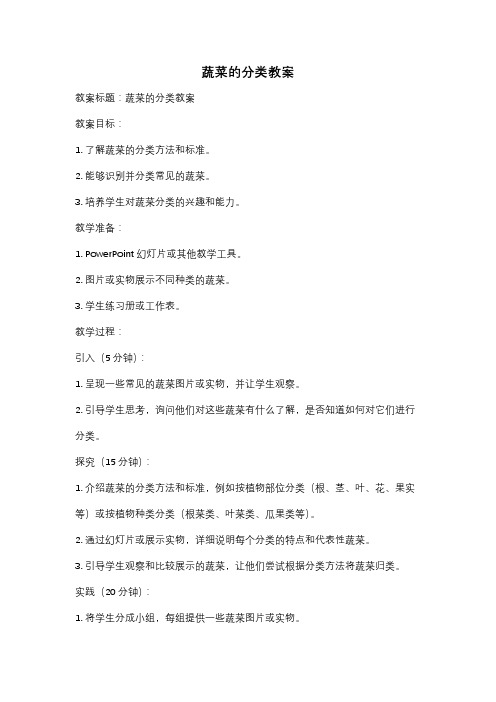 蔬菜的分类教案

教案标题：蔬菜的分类教案

教案目标：

1. 了解蔬菜的分类方法和标准。

2. 能够识别并分类常见的蔬菜。

3. 培养学生对蔬菜分类的兴趣和能力。

教学准备：

1. PowerPoint 幻灯片或其他教学工具。

2. 图片或实物展示不同种类的蔬菜。

3. 学生练习册或工作表。

教学过程：

引入（5 分钟）：

1. 呈现一些常见的蔬菜图片或实物，并让学生观察。

2. 引导学生思考，询问他们对这些蔬菜有什么了解，是否知道如何对它们进行分类。

探究（15 分钟）：

1. 介绍蔬菜的分类方法和标准，例如按植物部位分类（根、茎、叶、花、果实等）或按植物种类分类（根菜类、叶菜类、瓜果类等）。

2. 通过幻灯片或展示实物，详细说明每个分类的特点和代表性蔬菜。

3. 引导学生观察和比较展示的蔬菜，让他们尝试根据分类方法将蔬菜归类。

实践（20 分钟）：

1. 将学生分成小组，每组提供一些蔬菜图片或实物。